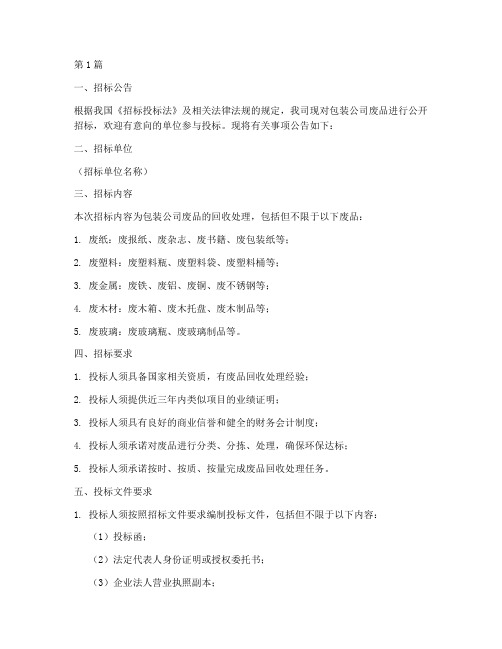 第1篇

一、招标公告

根据我国《招标投标法》及相关法律法规的规定，我司现对包装公司废品进行公开招标，欢迎有意向的单位参与投标。现将有关事项公告如下：

二、招标单位

（招标单位名称）

三、招标内容

本次招标内容为包装公司废品的回收处理，包括但不限于以下废品：

1. 废纸：废报纸、废杂志、废书籍、废包装纸等；

2. 废塑料：废塑料瓶、废塑料袋、废塑料桶等；

3. 废金属：废铁、废铝、废铜、废不锈钢等；

4. 废木材：废木箱、废木托盘、废木制品等；

5. 废玻璃：废玻璃瓶、废玻璃制品等。

四、招标要求

1. 投标人须具备国家相关资质，有废品回收处理经验；

2. 投标人须提供近三年内类似项目的业绩证明；

3. 投标人须具有良好的商业信誉和健全的财务会计制度；

4. 投标人须承诺对废品进行分类、分拣、处理，确保环保达标；

5. 投标人须承诺按时、按质、按量完成废品回收处理任务。

五、投标文件要求

1. 投标人须按照招标文件要求编制投标文件，包括但不限于以下内容：

（1）投标函；

（2）法定代表人身份证明或授权委托书；

（3）企业法人营业执照副本；